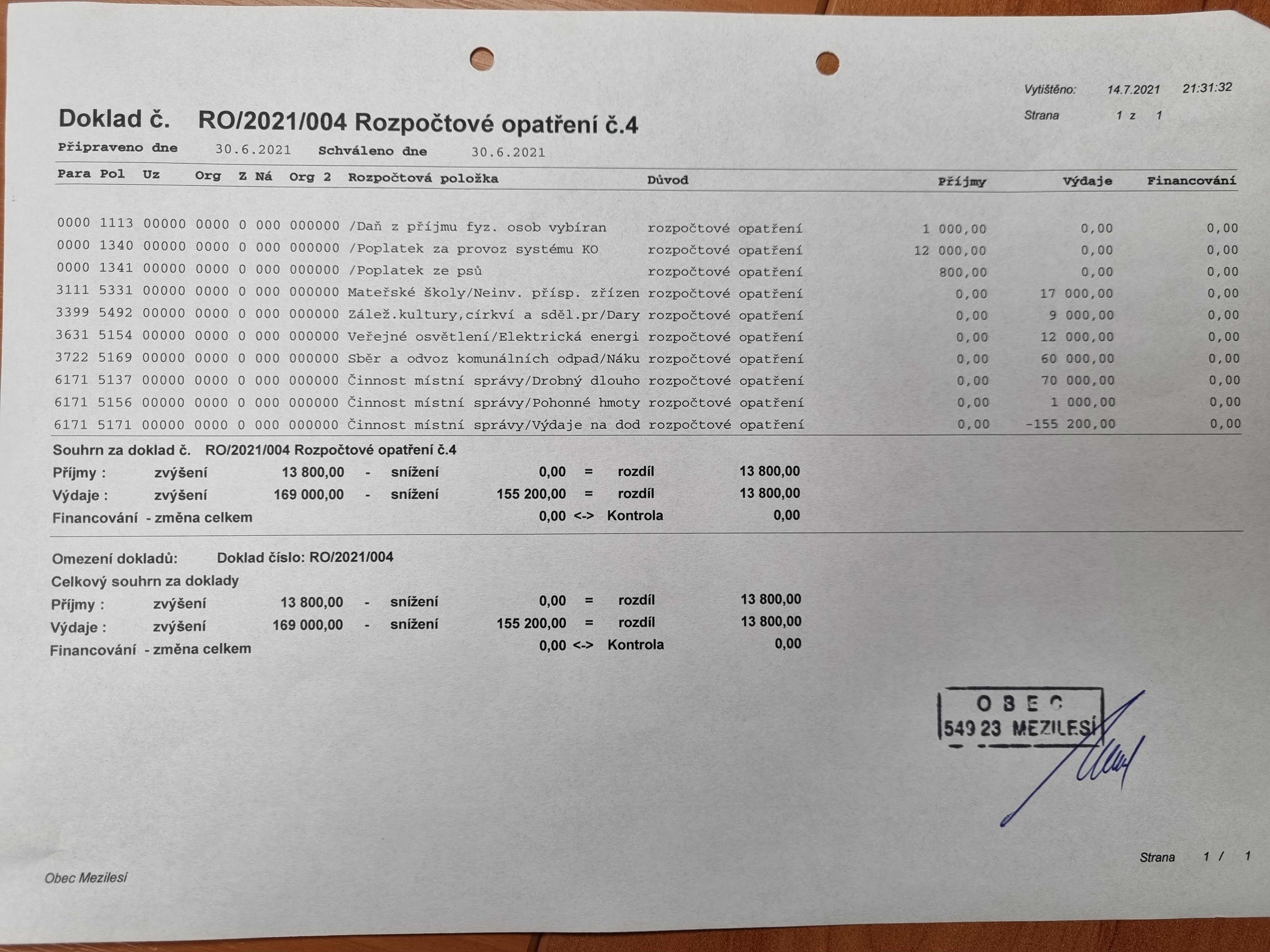 Vytištěno: 14.7.2021 21:31:32
Strana 1 z 1

Doklad č. RO/2021/004 Rozpočtové opatření č.4

Připraveno dne 30.6.2021 Schváleno dne 30.6.2021

| Para | Pol | Uz | Org | Z | Ná | Org 2 | Rozpočtová položka | Důvod | Příjmy | Výdaje | Financování |
|---|---|---|---|---|---|---|---|---|---|---|---|
| 0000 | 1113 | 00000 | 0000 | 0 | 000 | 000000 | /Daň z příjmu fyz. osob vybíran | rozpočtové opatření | 1 000,00 | 0,00 | 0,00 |
| 0000 | 1340 | 00000 | 0000 | 0 | 000 | 000000 | /Poplatek za provoz systému KO | rozpočtové opatření | 12 000,00 | 0,00 | 0,00 |
| 0000 | 1341 | 00000 | 0000 | 0 | 000 | 000000 | /Poplatek ze psů | rozpočtové opatření | 800,00 | 0,00 | 0,00 |
| 3111 | 5331 | 00000 | 0000 | 0 | 000 | 000000 | Mateřské školy/Neinv. přísp. zřízen | rozpočtové opatření | 0,00 | 17 000,00 | 0,00 |
| 3399 | 5492 | 00000 | 0000 | 0 | 000 | 000000 | Zálež.kultury,církví a sděl.pr/Dary | rozpočtové opatření | 0,00 | 9 000,00 | 0,00 |
| 3631 | 5154 | 00000 | 0000 | 0 | 000 | 000000 | Veřejné osvětlení/Elektrická energi | rozpočtové opatření | 0,00 | 12 000,00 | 0,00 |
| 3722 | 5169 | 00000 | 0000 | 0 | 000 | 000000 | Sběr a odvoz komunálních odpad/Náku | rozpočtové opatření | 0,00 | 60 000,00 | 0,00 |
| 6171 | 5137 | 00000 | 0000 | 0 | 000 | 000000 | Činnost místní správy/Drobný dlouho | rozpočtové opatření | 0,00 | 70 000,00 | 0,00 |
| 6171 | 5156 | 00000 | 0000 | 0 | 000 | 000000 | Činnost místní správy/Pohonné hmoty | rozpočtové opatření | 0,00 | 1 000,00 | 0,00 |
| 6171 | 5171 | 00000 | 0000 | 0 | 000 | 000000 | Činnost místní správy/Výdaje na dod | rozpočtové opatření | 0,00 | -155 200,00 | 0,00 |

Souhrn za doklad č. RO/2021/004 Rozpočtové opatření č.4
Příjmy : zvýšení 13 800,00 - snížení 0,00 = rozdíl 13 800,00
Výdaje : zvýšení 169 000,00 - snížení 155 200,00 = rozdíl 13 800,00
Financování - změna celkem 0,00 <-> Kontrola 0,00

Omezení dokladů: Doklad číslo: RO/2021/004
Celkový souhrn za doklady
Příjmy : zvýšení 13 800,00 - snížení 0,00 = rozdíl 13 800,00
Výdaje : zvýšení 169 000,00 - snížení 155 200,00 = rozdíl 13 800,00
Financování - změna celkem 0,00 <-> Kontrola 0,00

OBEC
549 23 MEZILESÍ

Strana 1 / 1

Obec Mezilesí